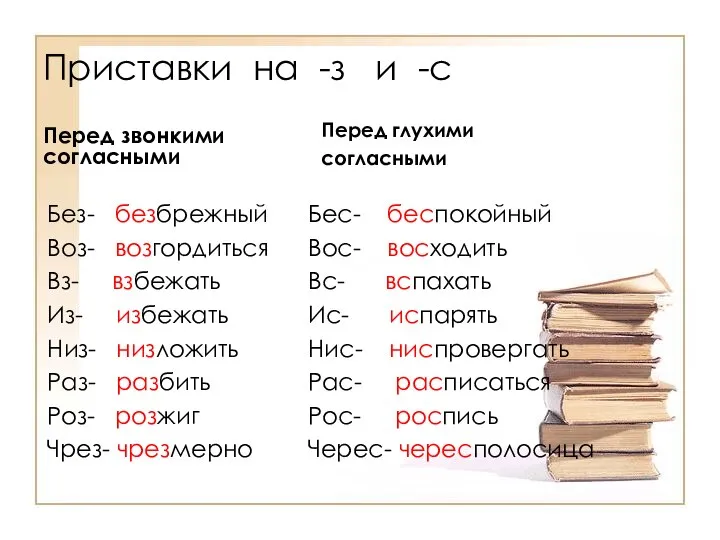 Приставки на -з и -с

Перед звонкими согласными

Без- безбрежный
Воз- возгордиться
Вз- взбежать
Из- избежать
Низ- низложить
Раз- разбить
Роз- розжиг
Чрез- чрезмерно

Перед глухими согласными

Бес- беспокойный
Вос- восходить
Вс- вспахать
Ис- испарять
Нис- ниспровергать
Рас- расписаться
Рос- роспись
Черес- чересполосица